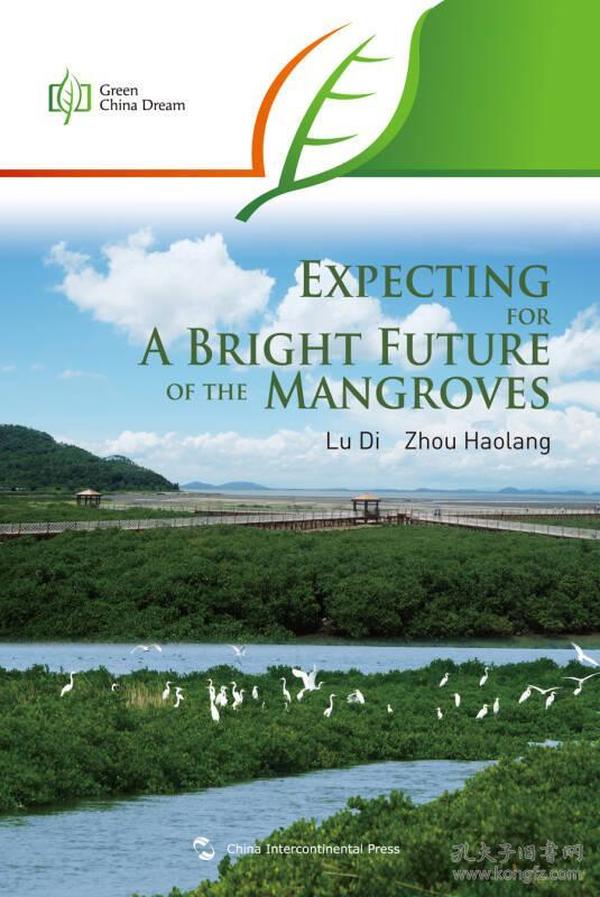 Green China Dream

EXPECTING FOR A BRIGHT FUTURE OF THE MANGROVES

Lu Di Zhou Haolang

China Intercontinental Press

孔夫子旧书网 www.kongfz.com